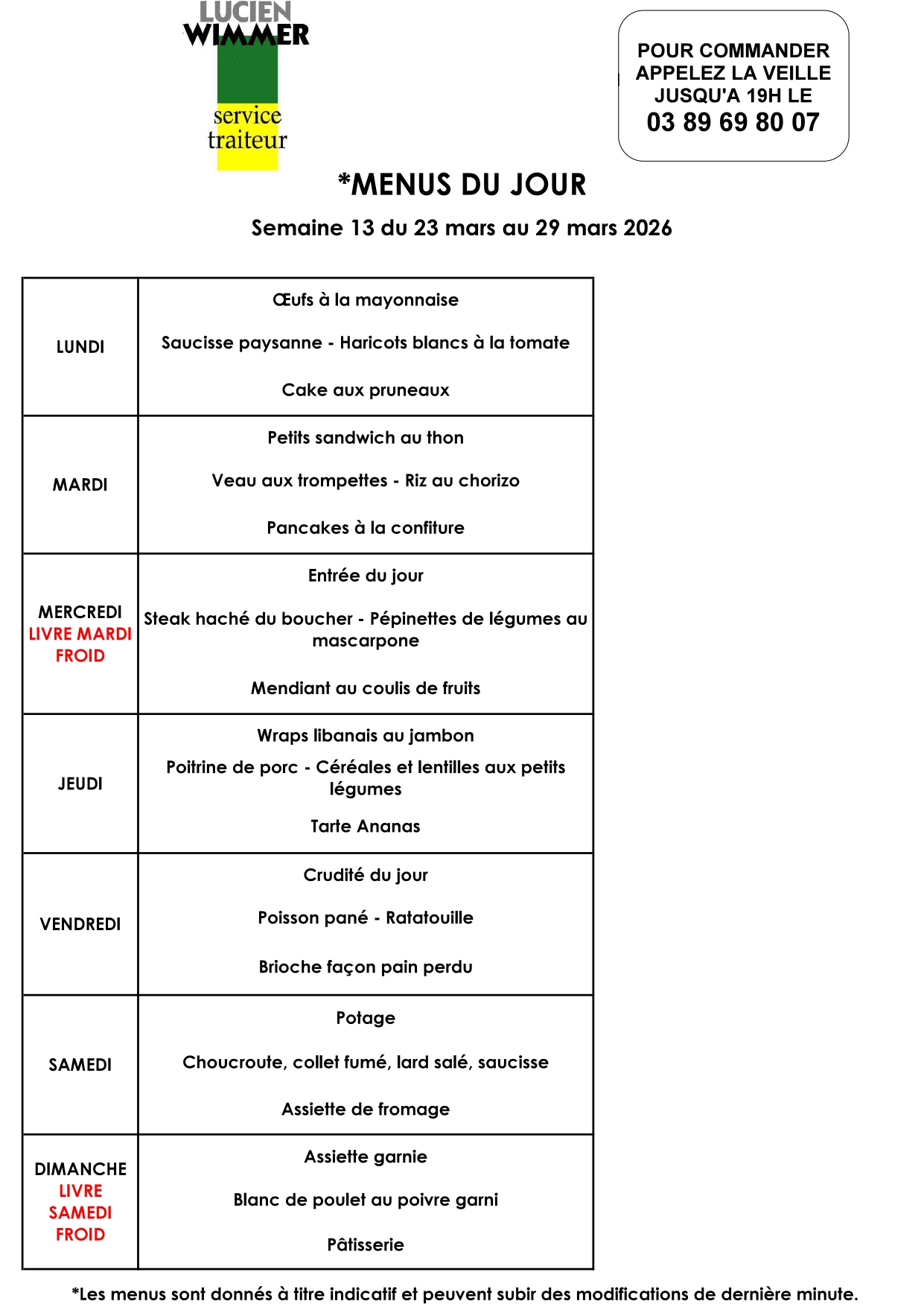 LUCIEN
WIMMER
service
traiteur

POUR COMMANDER
APPELEZ LA VEILLE
JUSQU'A 19H LE
03 89 69 80 07

*MENUS DU JOUR

Semaine 13 du 23 mars au 29 mars 2026

| | |
|---|---|
| LUNDI | Œufs à la mayonnaise<br>Saucisse paysanne - Haricots blancs à la tomate<br>Cake aux pruneaux |
| MARDI | Petits sandwich au thon<br>Veau aux trompettes - Riz au chorizo<br>Pancakes à la confiture |
| MERCREDI LIVRE MARDI FROID | Entrée du jour<br>Steak haché du boucher - Pépinettes de légumes au mascarpone<br>Mendiant au coulis de fruits |
| JEUDI | Wraps libanais au jambon<br>Poitrine de porc - Céréales et lentilles aux petits légumes<br>Tarte Ananas |
| VENDREDI | Crudité du jour<br>Poisson pané - Ratatouille<br>Brioche façon pain perdu |
| SAMEDI | Potage<br>Choucroute, collet fumé, lard salé, saucisse<br>Assiette de fromage |
| DIMANCHE LIVRE SAMEDI FROID | Assiette garnie<br>Blanc de poulet au poivre garni<br>Pâtisserie |

*Les menus sont donnés à titre indicatif et peuvent subir des modifications de dernière minute.